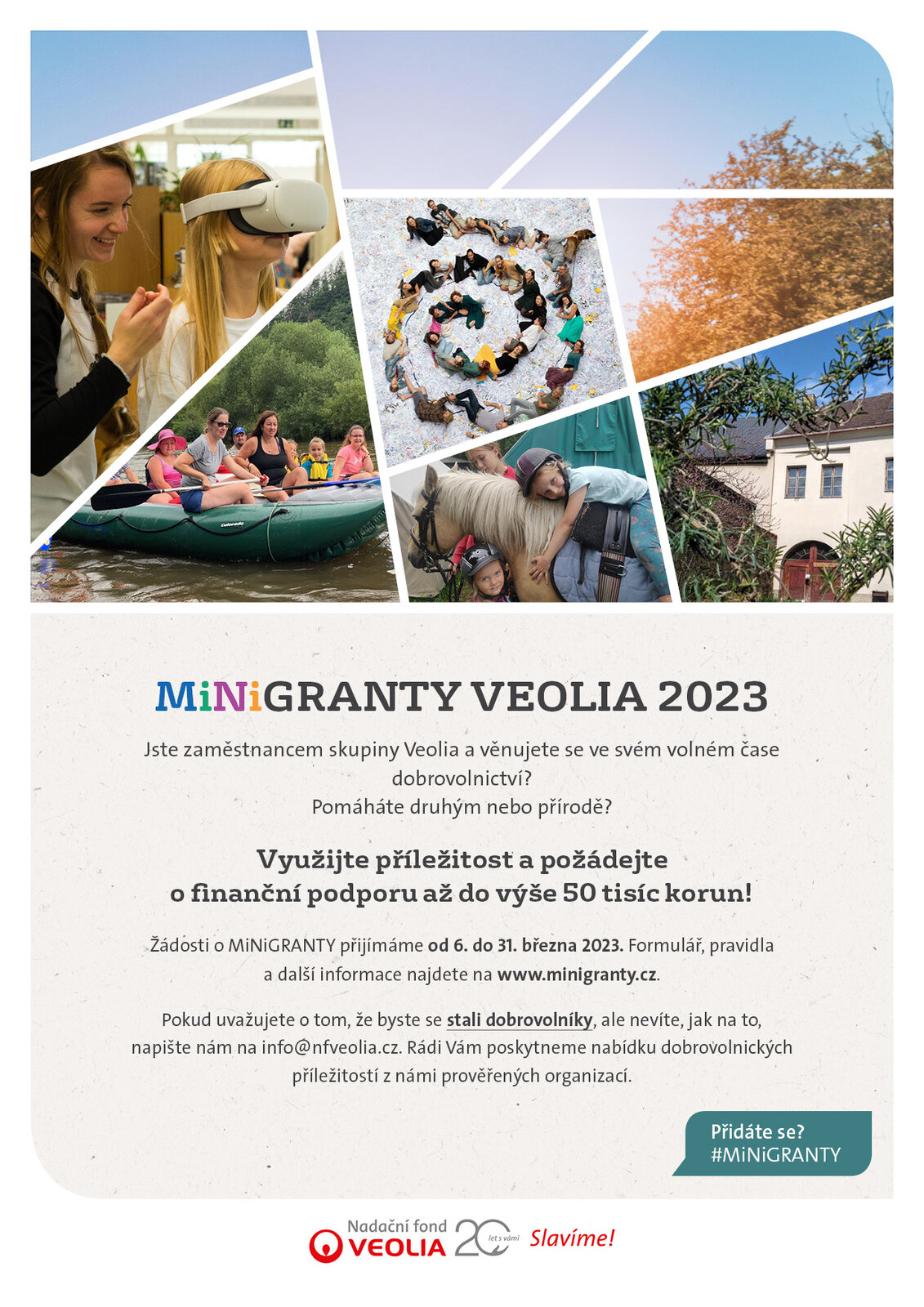 Colorado

MiNiGRANTY VEOLIA 2023

Jste zaměstnancem skupiny Veolia a věnujete se ve svém volném čase dobrovolnictví?
Pomáháte druhým nebo přírodě?

Využijte příležitost a požádejte o finanční podporu až do výše 50 tisíc korun!

Žádosti o MiNiGRANTY přijímáme od 6. do 31. března 2023. Formulář, pravidla a další informace najdete na www.minigranty.cz.

Pokud uvažujete o tom, že byste se stali dobrovolníky, ale nevíte, jak na to, napište nám na info@nfveolia.cz. Rádi Vám poskytneme nabídku dobrovolnických příležitostí z námi prověřených organizací.

Přidáte se?
#MiNiGRANTY

Nadační fond VEOLIA 20 let s vámi Slavíme!